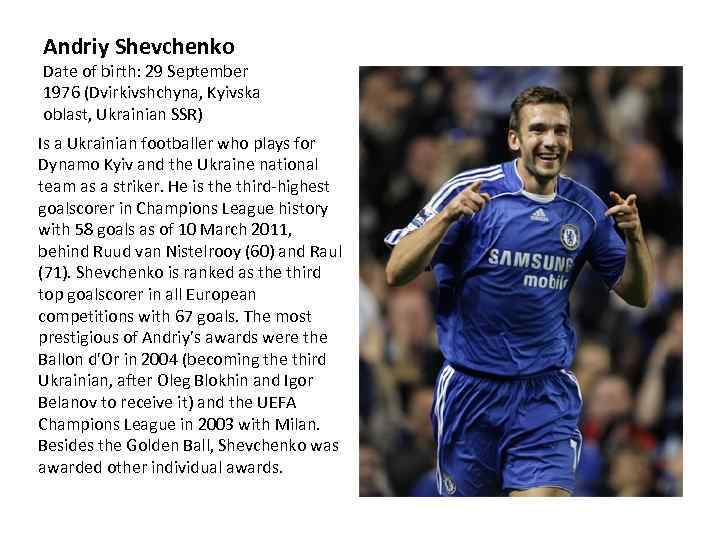 Andriy Shevchenko

Date of birth: 29 September 1976 (Dvirkivshchyna, Kyivska oblast, Ukrainian SSR)

Is a Ukrainian footballer who plays for Dynamo Kyiv and the Ukraine national team as a striker. He is the third-highest goalscorer in Champions League history with 58 goals as of 10 March 2011, behind Ruud van Nistelrooy (60) and Raul (71). Shevchenko is ranked as the third top goalscorer in all European competitions with 67 goals. The most prestigious of Andriy's awards were the Ballon d'Or in 2004 (becoming the third Ukrainian, after Oleg Blokhin and Igor Belanov to receive it) and the UEFA Champions League in 2003 with Milan. Besides the Golden Ball, Shevchenko was awarded other individual awards.

SAMSUNG
mobile